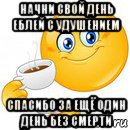 НАЧНИ СВОЙ ДЕНЬ ЕБЛЕЙ С УДУШЕНИЕМ

СПАСИБО ЗА ЕЩЁ ОДИН ДЕНЬ БЕЗ СМЕРТИ

ru